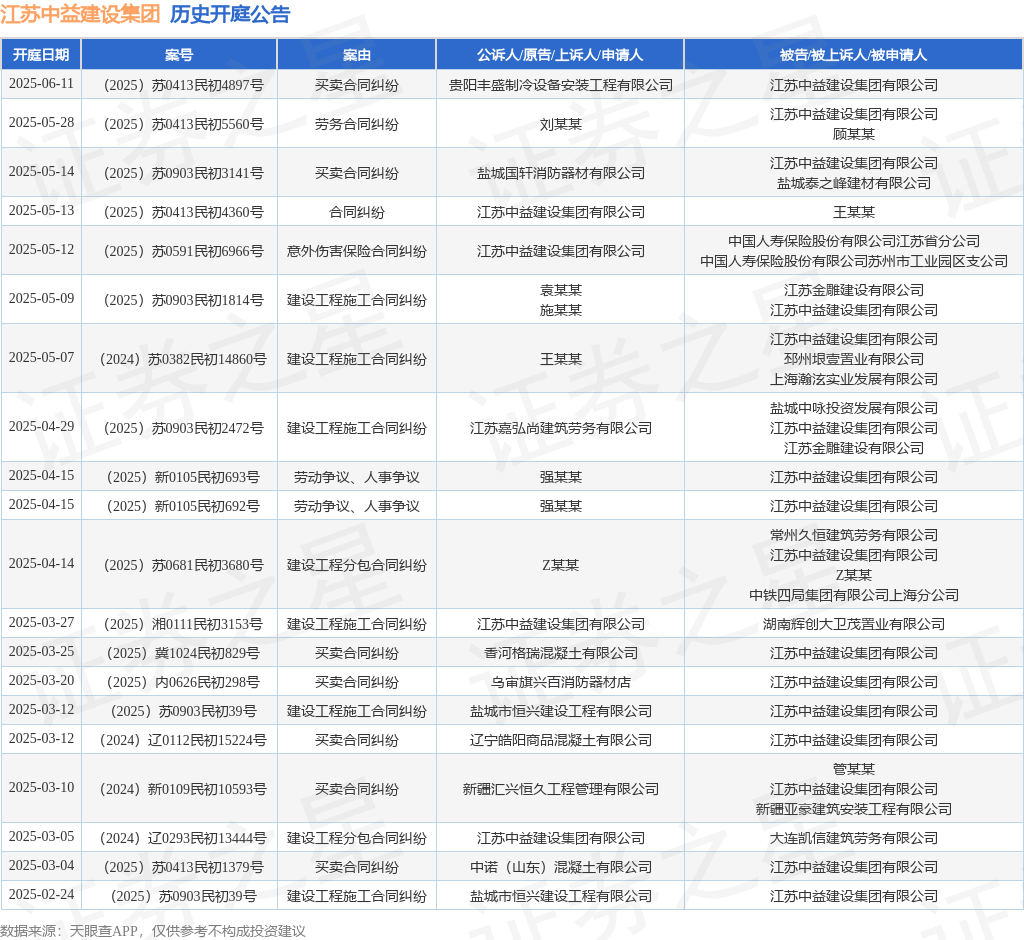 江苏中益建设集团 历史开庭公告

| 开庭日期 | 案号 | 案由 | 公诉人/原告/上诉人/申请人 | 被告/被上诉人/被申请人 |
|---|---|---|---|---|
| 2025-06-11 | （2025）苏0413民初4897号 | 买卖合同纠纷 | 贵阳丰盛制冷设备安装工程有限公司 | 江苏中益建设集团有限公司 |
| 2025-05-28 | （2025）苏0413民初5560号 | 劳务合同纠纷 | 刘某某 | 江苏中益建设集团有限公司 顾某某 |
| 2025-05-14 | （2025）苏0903民初3141号 | 买卖合同纠纷 | 盐城国轩消防器材有限公司 | 江苏中益建设集团有限公司 盐城泰之峰建材有限公司 |
| 2025-05-13 | （2025）苏0413民初4360号 | 合同纠纷 | 江苏中益建设集团有限公司 | 王某某 |
| 2025-05-12 | （2025）苏0591民初6966号 | 意外伤害保险合同纠纷 | 江苏中益建设集团有限公司 | 中国人寿保险股份有限公司江苏省分公司 中国人寿保险股份有限公司苏州市工业园区支公司 |
| 2025-05-09 | （2025）苏0903民初1814号 | 建设工程施工合同纠纷 | 袁某某 施某某 | 江苏金雕建设有限公司 江苏中益建设集团有限公司 |
| 2025-05-07 | （2024）苏0382民初14860号 | 建设工程施工合同纠纷 | 王某某 | 江苏中益建设集团有限公司 邳州垠壹置业有限公司 上海瀚泫实业发展有限公司 |
| 2025-04-29 | （2025）苏0903民初2472号 | 建设工程施工合同纠纷 | 江苏嘉弘尚建筑劳务有限公司 | 盐城中咏投资发展有限公司 江苏中益建设集团有限公司 江苏金雕建设有限公司 |
| 2025-04-15 | （2025）新0105民初693号 | 劳动争议、人事争议 | 强某某 | 江苏中益建设集团有限公司 |
| 2025-04-15 | （2025）新0105民初692号 | 劳动争议、人事争议 | 强某某 | 江苏中益建设集团有限公司 |
| 2025-04-14 | （2025）苏0681民初3680号 | 建设工程分包合同纠纷 | Z某某 | 常州久恒建筑劳务有限公司 江苏中益建设集团有限公司 Z某某 中铁四局集团有限公司上海分公司 |
| 2025-03-27 | （2025）湘0111民初3153号 | 建设工程施工合同纠纷 | 江苏中益建设集团有限公司 | 湖南辉创大卫茂置业有限公司 |
| 2025-03-25 | （2025）冀1024民初829号 | 买卖合同纠纷 | 香河格瑞混凝土有限公司 | 江苏中益建设集团有限公司 |
| 2025-03-20 | （2025）内0626民初298号 | 买卖合同纠纷 | 乌审旗兴百消防器材店 | 江苏中益建设集团有限公司 |
| 2025-03-12 | （2025）苏0903民初39号 | 建设工程施工合同纠纷 | 盐城市恒兴建设工程有限公司 | 江苏中益建设集团有限公司 |
| 2025-03-12 | （2024）辽0112民初15224号 | 买卖合同纠纷 | 辽宁皓阳商品混凝土有限公司 | 江苏中益建设集团有限公司 |
| 2025-03-10 | （2024）新0109民初10593号 | 买卖合同纠纷 | 新疆汇兴恒久工程管理有限公司 | 管某某 江苏中益建设集团有限公司 新疆亚豪建筑安装工程有限公司 |
| 2025-03-05 | （2024）辽0293民初13444号 | 建设工程分包合同纠纷 | 江苏中益建设集团有限公司 | 大连凯信建筑劳务有限公司 |
| 2025-03-04 | （2025）苏0413民初1379号 | 买卖合同纠纷 | 中诺（山东）混凝土有限公司 | 江苏中益建设集团有限公司 |
| 2025-02-24 | （2025）苏0903民初39号 | 建设工程施工合同纠纷 | 盐城市恒兴建设工程有限公司 | 江苏中益建设集团有限公司 |

数据来源：天眼查APP，仅供参考不构成投资建议